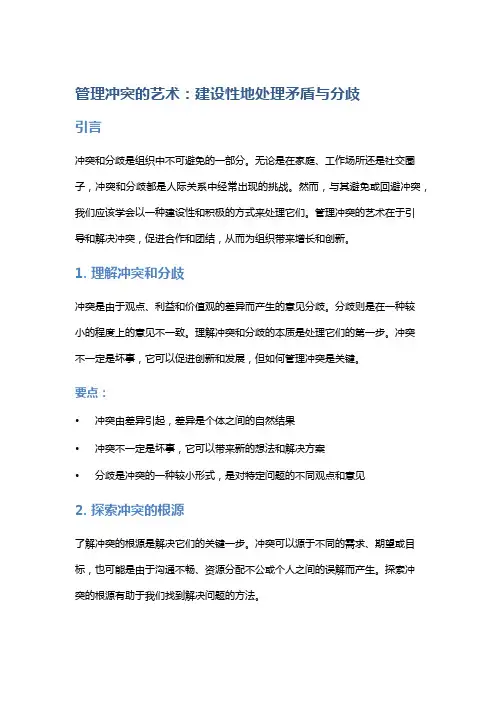 管理冲突的艺术：建设性地处理矛盾与分歧

引言

冲突和分歧是组织中不可避免的一部分。无论是在家庭、工作场所还是社交圈子，冲突和分歧都是人际关系中经常出现的挑战。然而，与其避免或回避冲突，我们应该学会以一种建设性和积极的方式来处理它们。管理冲突的艺术在于引导和解决冲突，促进合作和团结，从而为组织带来增长和创新。

1. 理解冲突和分歧

冲突是由于观点、利益和价值观的差异而产生的意见分歧。分歧则是在一种较小的程度上的意见不一致。理解冲突和分歧的本质是处理它们的第一步。冲突不一定是坏事，它可以促进创新和发展，但如何管理冲突是关键。

要点：

• 冲突由差异引起，差异是个体之间的自然结果
• 冲突不一定是坏事，它可以带来新的想法和解决方案
• 分歧是冲突的一种较小形式，是对特定问题的不同观点和意见

2. 探索冲突的根源

了解冲突的根源是解决它们的关键一步。冲突可以源于不同的需求、期望或目标，也可能是由于沟通不畅、资源分配不公或个人之间的误解而产生。探索冲突的根源有助于我们找到解决问题的方法。